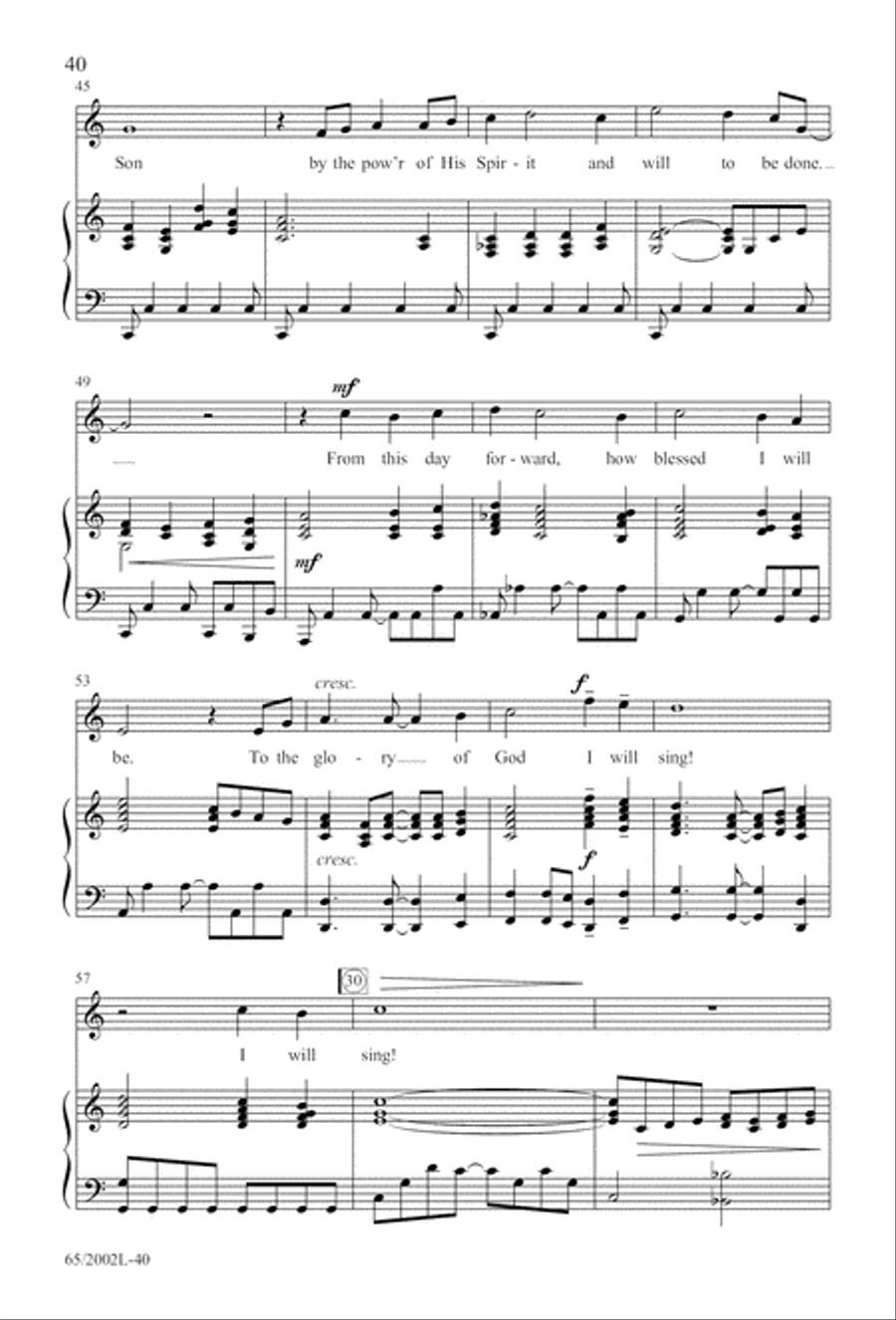 40

45

Son by the pow'r of His Spir - it and will to be done.

49

mf

From this day for - ward, how blessed I will

mf

53

cresc.

f

be. To the glo - ry of God I will sing!

cresc.

f

57

30

I will sing!

65/2002L-40